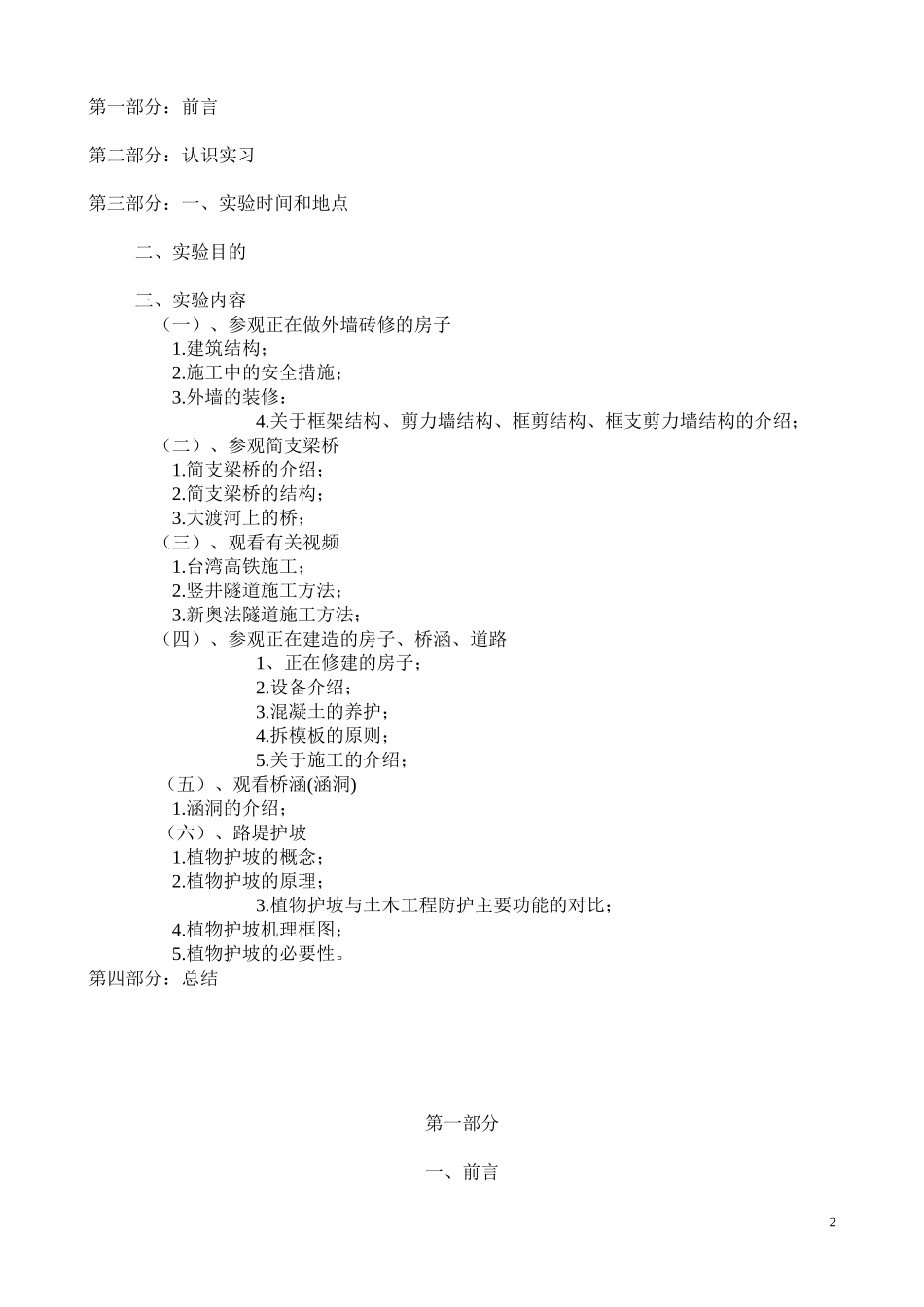 第一部分：前言

第二部分：认识实习

第三部分：一、实验时间和地点

二、实验目的

三、实验内容
（一）、参观正在做外墙砖修的房子
1.建筑结构；
2.施工中的安全措施；
3.外墙的装修：
4.关于框架结构、剪力墙结构、框剪结构、框支剪力墙结构的介绍；
（二）、参观简支梁桥
1.简支梁桥的介绍；
2.简支梁桥的结构；
3.大渡河上的桥；
（三）、观看有关视频
1.台湾高铁施工；
2.竖井隧道施工方法；
3.新奥法隧道施工方法；
（四）、参观正在建造的房子、桥涵、道路
1、正在修建的房子；
2.设备介绍；
3.混凝土的养护；
4.拆模板的原则；
5.关于施工的介绍；
（五）、观看桥涵(涵洞)
1.涵洞的介绍；
（六）、路堤护坡
1.植物护坡的概念；
2.植物护坡的原理；
3.植物护坡与土木工程防护主要功能的对比；
4.植物护坡机理框图；
5.植物护坡的必要性。
第四部分：总结

第一部分

一、前言

2